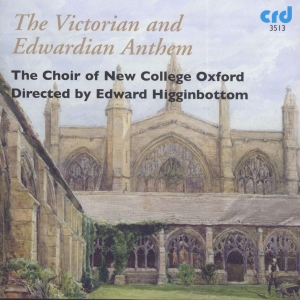 The Victorian and Edwardian Anthem

crd
3513

The Choir of New College Oxford
Directed by Edward Higginbottom